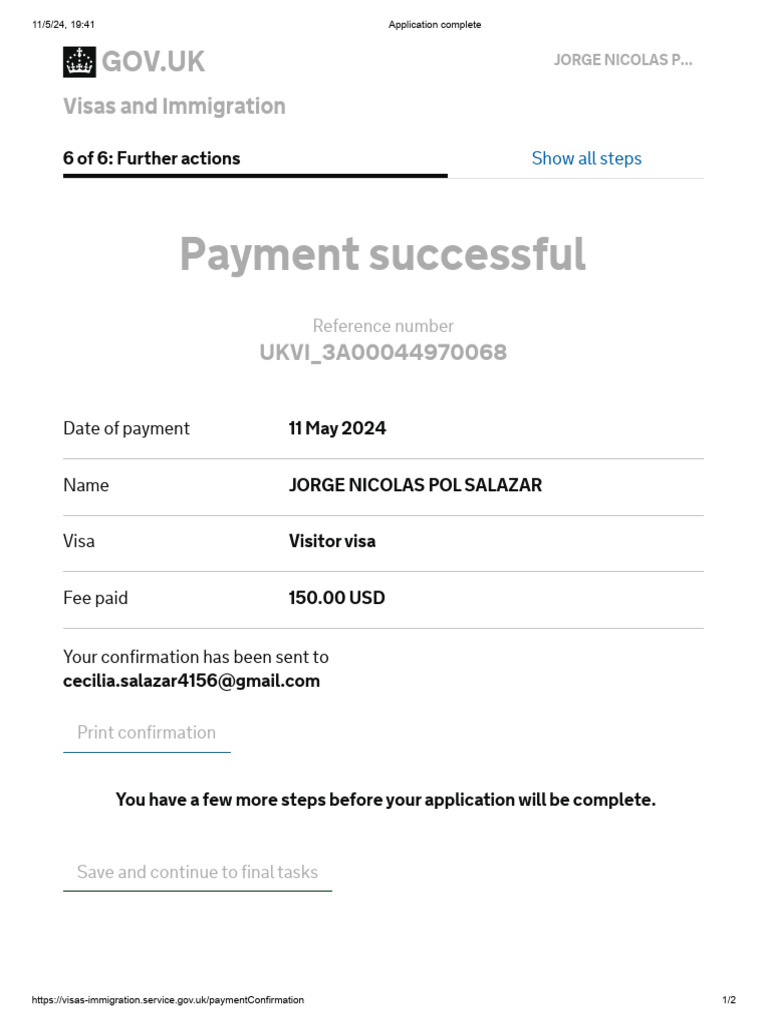 11/5/24, 19:41 Application complete

GOV.UK

JORGE NICOLAS P...

Visas and Immigration

6 of 6: Further actions

Show all steps

Payment successful

Reference number
UKVI_3A00044970068

Date of payment
11 May 2024

Name
JORGE NICOLAS POL SALAZAR

Visa
Visitor visa

Fee paid
150.00 USD

Your confirmation has been sent to
cecilia.salazar4156@gmail.com

Print confirmation

You have a few more steps before your application will be complete.

Save and continue to final tasks

https://visas-immigration.service.gov.uk/paymentConfirmation 1/2